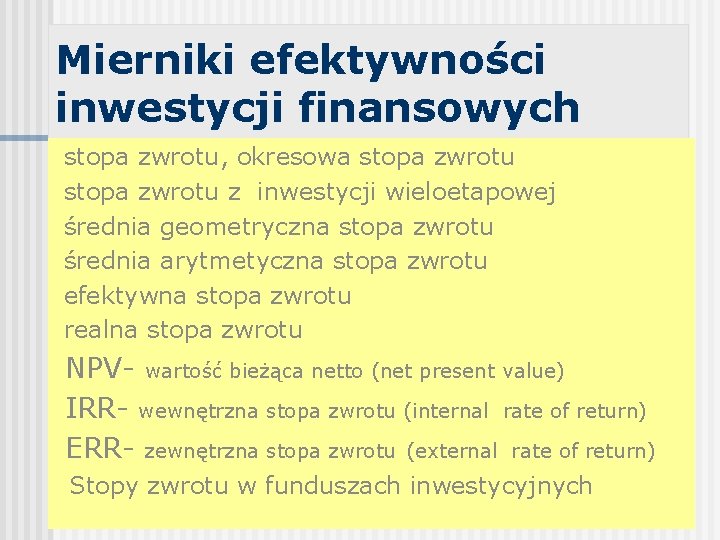 Mierniki efektywności inwestycji finansowych

stopa zwrotu, okresowa stopa zwrotu
stopa zwrotu z inwestycji wieloetapowej
średnia geometryczna stopa zwrotu
średnia arytmetyczna stopa zwrotu
efektywna stopa zwrotu
realna stopa zwrotu
NPV- wartość bieżąca netto (net present value)
IRR- wewnętrzna stopa zwrotu (internal rate of return)
ERR- zewnętrzna stopa zwrotu (external rate of return)
Stopy zwrotu w funduszach inwestycyjnych